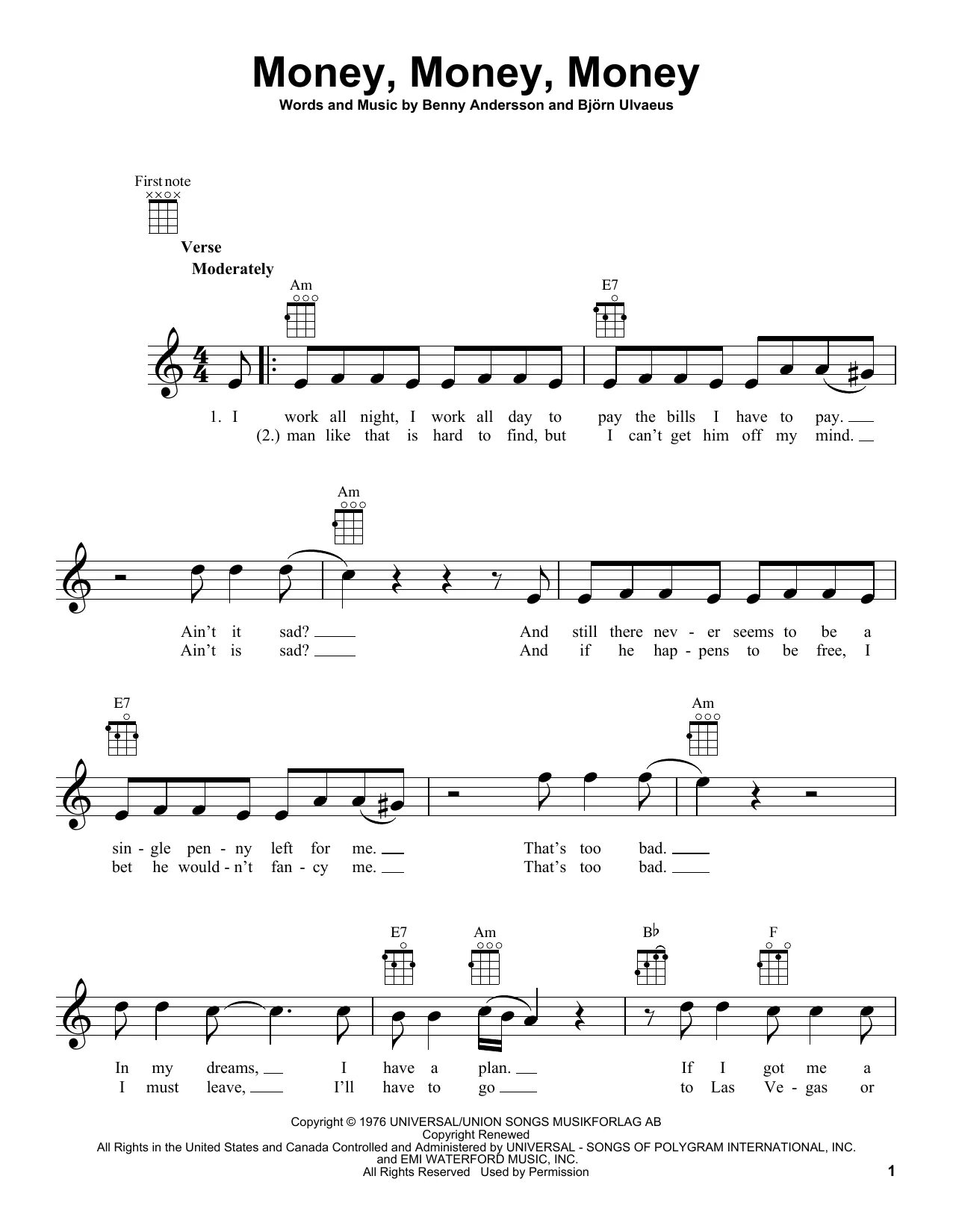 Money, Money, Money
Words and Music by Benny Andersson and Björn Ulvaeus

First note

Verse
Moderately

Am  E7

1. I work all night, I work all day to pay the bills I have to pay.
(2.) man like that is hard to find, but I can't get him off my mind.

Am

Ain't it sad? And still there nev - er seems to be a
Ain't is sad? And if he hap - pens to be free, I

E7  Am

sin - gle pen - ny left for me. That's too bad.
bet he would - n't fan - cy me. That's too bad.

E7  Am  B♭  F

In my dreams, I have a plan. If I got me a
I must leave, I'll have to go to Las Ve - gas or

Copyright © 1976 UNIVERSAL/UNION SONGS MUSIKFORLAG AB
Copyright Renewed
All Rights in the United States and Canada Controlled and Administered by UNIVERSAL - SONGS OF POLYGRAM INTERNATIONAL, INC. and EMI WATERFORD MUSIC, INC.
All Rights Reserved Used by Permission

1